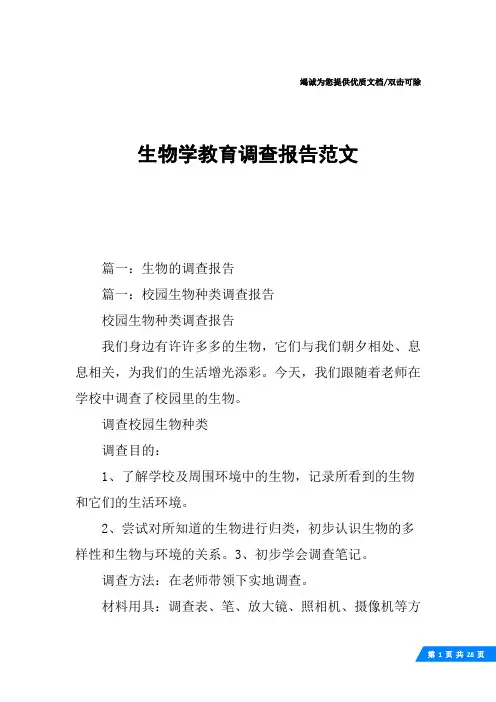 竭诚为您提供优质文档/双击可除

生物学教育调查报告范文

篇一：生物的调查报告

篇一：校园生物种类调查报告

校园生物种类调查报告

我们身边有许许多多的生物，它们与我们朝夕相处、息息相关，为我们的生活增光添彩。今天，我们跟随着老师在学校中调查了校园里的生物。

调查校园生物种类

调查目的：

1、了解学校及周围环境中的生物，记录所看到的生物和它们的生活环境。

2、尝试对所知道的生物进行归类，初步认识生物的多样性和生物与环境的关系。3、初步学会调查笔记。

调查方法：在老师带领下实地调查。

材料用具：调查表、笔、放大镜、照相机、摄像机等方

第 1 页 共 28 页